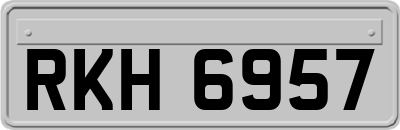 RKH 6957